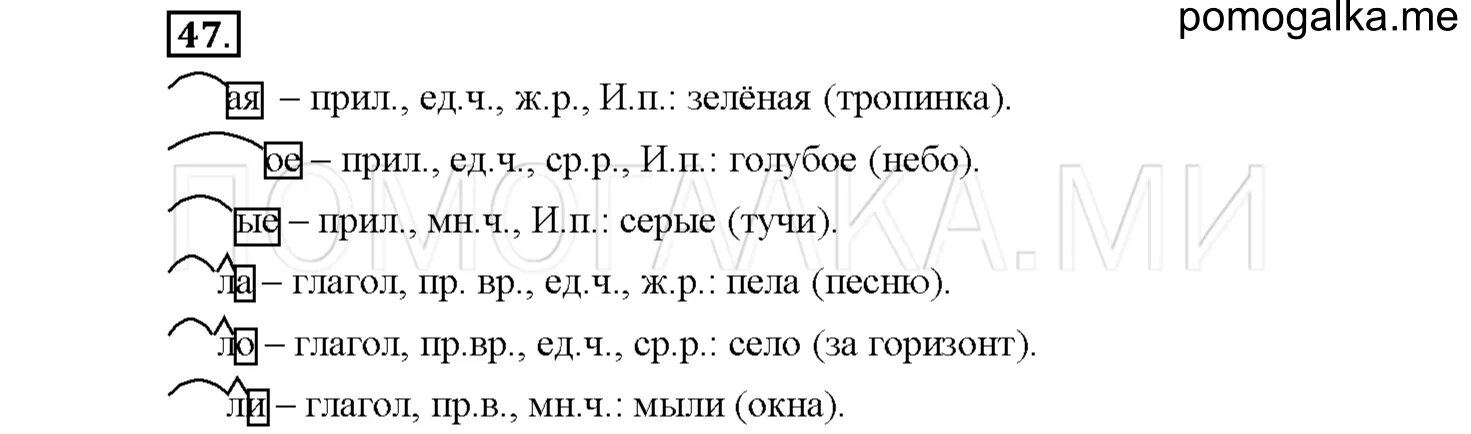 47.

pomogalka.me

ая – прил., ед.ч., ж.р., И.п.: зелёная (тропинка).

ое – прил., ед.ч., ср.р., И.п.: голубое (небо).

ые – прил., мн.ч., И.п.: серые (тучи).

ла – глагол, пр. вр., ед.ч., ж.р.: пела (песню).

ло – глагол, пр.вр., ед.ч., ср.р.: село (за горизонт).

ли – глагол, пр.в., мн.ч.: мыли (окна).

ПОМОГАЛКА.МИ